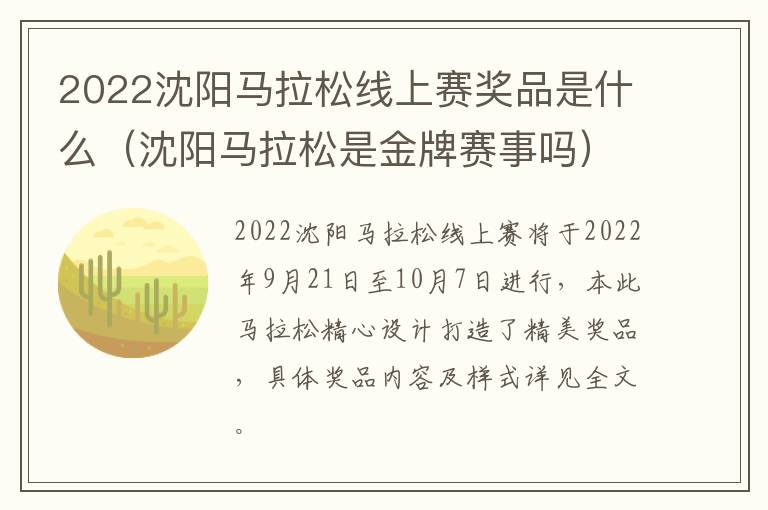 2022沈阳马拉松线上赛奖品是什么（沈阳马拉松是金牌赛事吗）

2022沈阳马拉松线上赛将于2022年9月21日至10月7日进行，本此马拉松精心设计打造了精美奖品，具体奖品内容及样式详见全文。